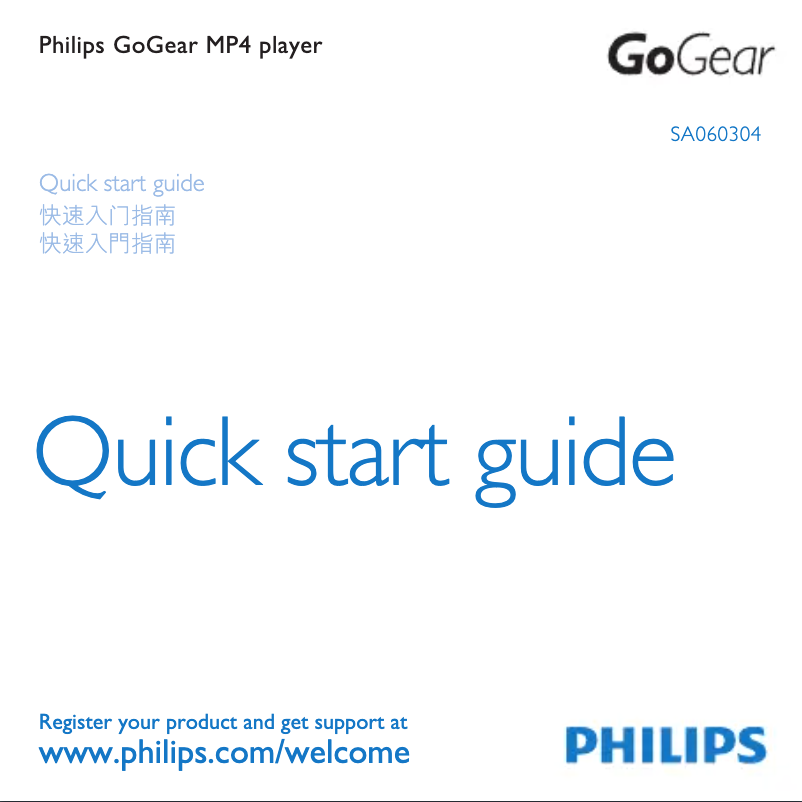 Philips GoGear MP4 player

GoGear

SA060304

Quick start guide
快速入门指南
快速入門指南

Quick start guide

Register your product and get support at
www.philips.com/welcome

PHILIPS